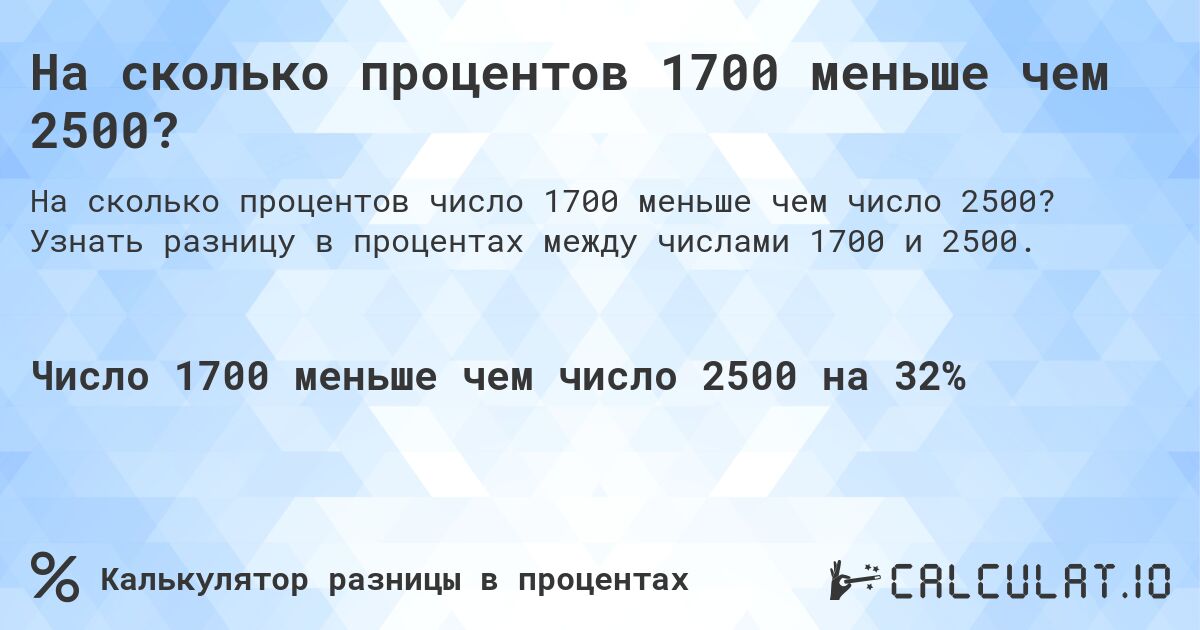 На сколько процентов 1700 меньше чем 2500?

На сколько процентов число 1700 меньше чем число 2500? Узнать разницу в процентах между числами 1700 и 2500.

Число 1700 меньше чем число 2500 на 32%

% Калькулятор разницы в процентах

CALCULAT.IO